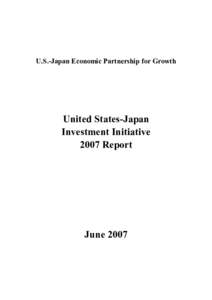 U.S.-Japan Economic Partnership for Growth

United States-Japan
Investment Initiative
2007 Report

June 2007